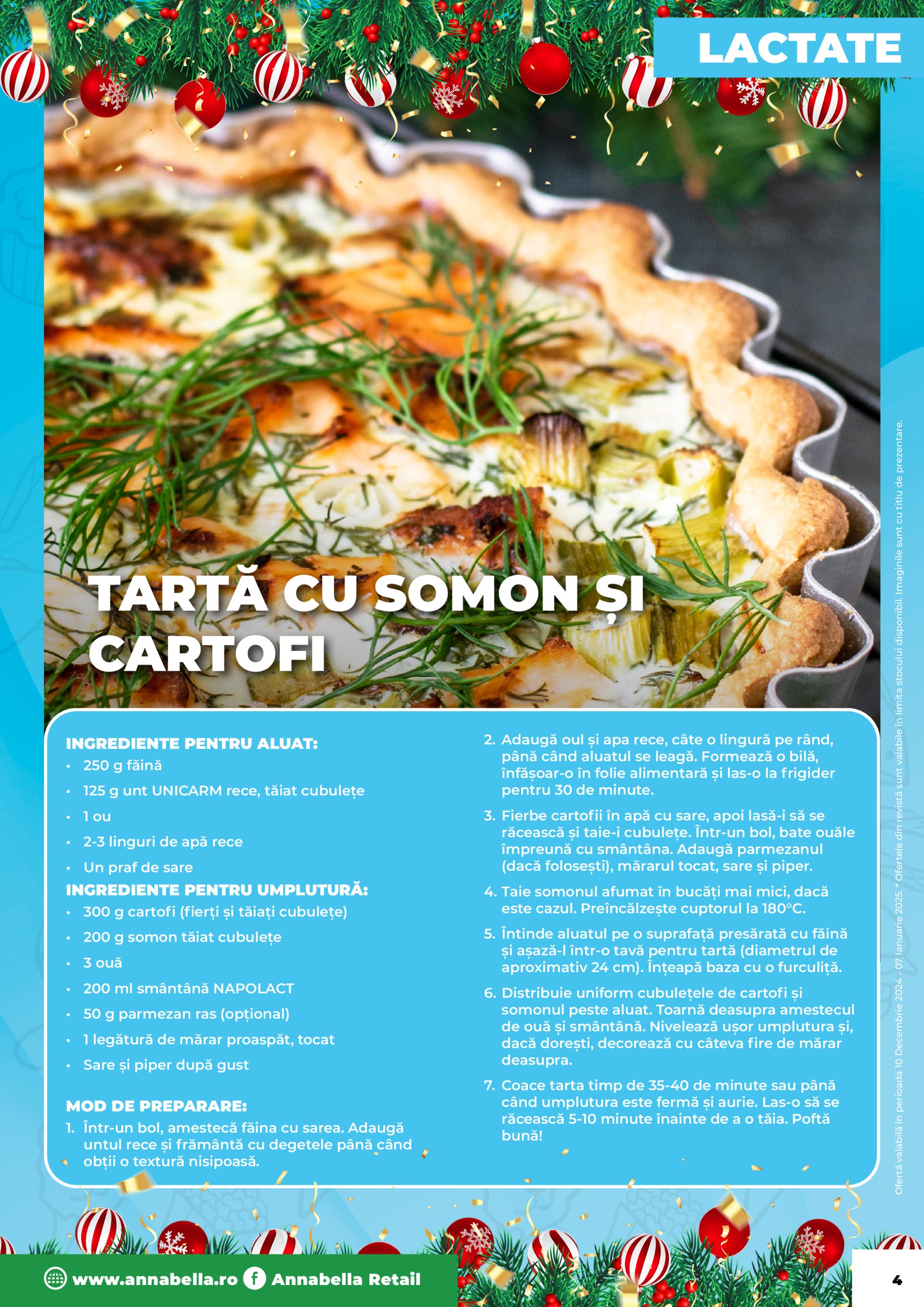 LACTATE

TARTĂ CU SOMON ȘI CARTOFI

INGREDIENTE PENTRU ALUAT:
• 250 g făină
• 125 g unt UNICARM rece, tăiat cubulețe
• 1 ou
• 2-3 linguri de apă rece
• Un praf de sare

INGREDIENTE PENTRU UMPLUTURĂ:
• 300 g cartofi (fierți și tăiați cubulețe)
• 200 g somon tăiat cubulețe
• 3 ouă
• 200 ml smântână NAPOLACT
• 50 g parmezan ras (opțional)
• 1 legătură de mărar proaspăt, tocat
• Sare și piper după gust

MOD DE PREPARARE:
1. Într-un bol, amestecă făina cu sarea. Adaugă untul rece și frământă cu degetele până când obții o textură nisipoasă.
2. Adaugă oul și apa rece, câte o lingură pe rând, până când aluatul se leagă. Formează o bilă, înfășoar-o în folie alimentară și las-o la frigider pentru 30 de minute.
3. Fierbe cartofii în apă cu sare, apoi lasă-i să se răcească și taie-i cubulețe. Într-un bol, bate ouăle împreună cu smântâna. Adaugă parmezanul (dacă folosești), mărarul tocat, sare și piper.
4. Taie somonul afumat în bucăți mai mici, dacă este cazul. Preîncălzește cuptorul la 180°C.
5. Întinde aluatul pe o suprafață presărată cu făină și așază-l într-o tavă pentru tartă (diametrul de aproximativ 24 cm). Înțeapă baza cu o furculiță.
6. Distribuie uniform cubulețele de cartofi și somonul peste aluat. Toarnă deasupra amestecul de ouă și smântână. Nivelează ușor umplutura și, dacă dorești, decorează cu câteva fire de mărar deasupra.
7. Coace tarta timp de 35-40 de minute sau până când umplutura este fermă și aurie. Las-o să se răcească 5-10 minute înainte de a o tăia. Poftă bună!

Ofertă valabilă în perioada 10 Decembrie 2024 - 07 Ianuarie 2025. * Ofertele din revistă sunt valabile în limita stocului disponibil. Imaginile sunt cu titlu de prezentare.

www.annabella.ro Annabella Retail

4